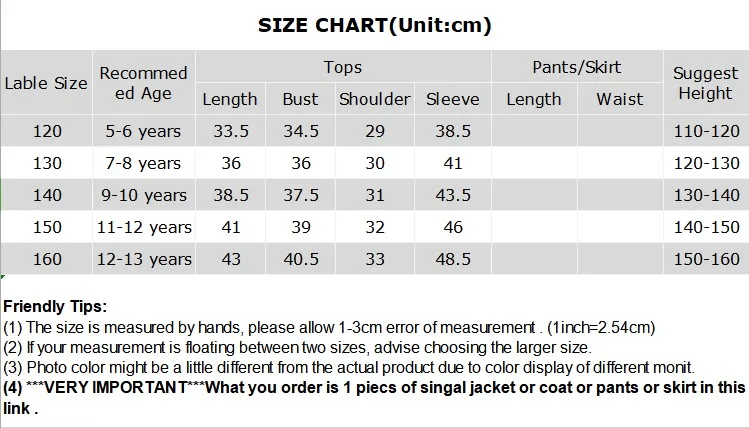 SIZE CHART(Unit:cm)

| Lable Size | Recommed ed Age | Tops |  |  |  | Pants/Skirt |  | Suggest Height |
|---|---|---|---|---|---|---|---|---|
|  |  | Length | Bust | Shoulder | Sleeve | Length | Waist |  |
| 120 | 5-6 years | 33.5 | 34.5 | 29 | 38.5 |  |  | 110-120 |
| 130 | 7-8 years | 36 | 36 | 30 | 41 |  |  | 120-130 |
| 140 | 9-10 years | 38.5 | 37.5 | 31 | 43.5 |  |  | 130-140 |
| 150 | 11-12 years | 41 | 39 | 32 | 46 |  |  | 140-150 |
| 160 | 12-13 years | 43 | 40.5 | 33 | 48.5 |  |  | 150-160 |

Friendly Tips:
(1) The size is measured by hands, please allow 1-3cm error of measurement . (1inch=2.54cm)
(2) If your measurement is floating between two sizes, advise choosing the larger size.
(3) Photo color might be a little different from the actual product due to color display of different monit.
(4) ***VERY IMPORTANT***What you order is 1 piecs of singal jacket or coat or pants or skirt in this link .